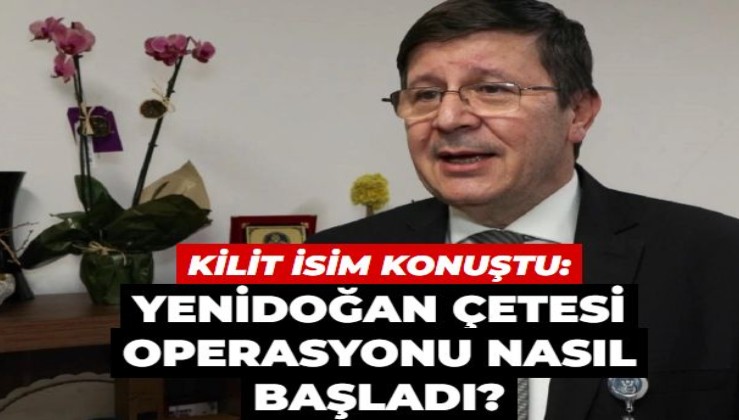 KİLİT İSİM KONUŞTU:
YENİDOĞAN ÇETESİ OPERASYONU NASIL BAŞLADI?